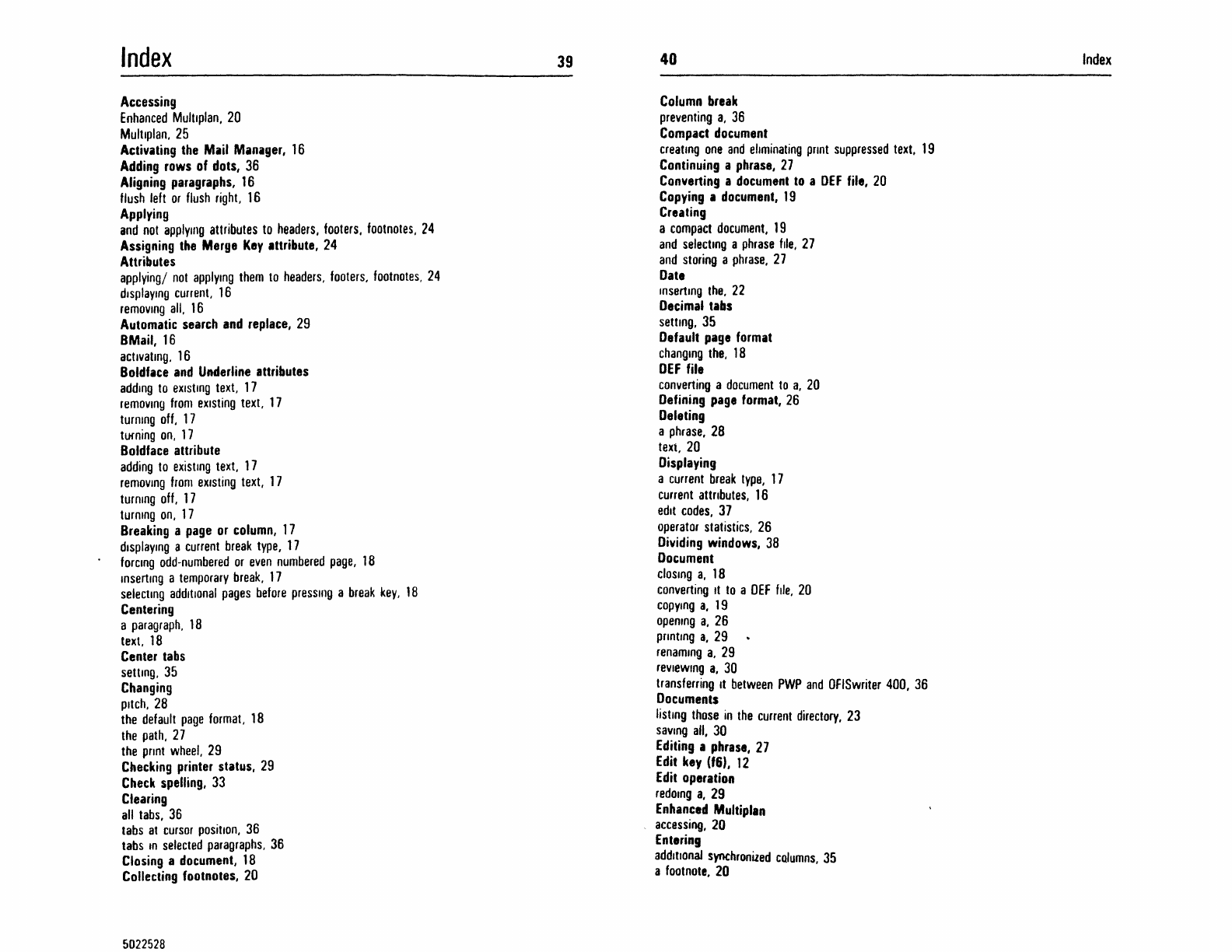 Index 39

Accessing
Enhanced Multiplan, 20
Multiplan, 25
Activating the Mail Manager, 16
Adding rows of dots, 36
Aligning paragraphs, 16
flush left or flush right, 16
Applying
and not applying attributes to headers, footers, footnotes, 24
Assigning the Merge Key attribute, 24
Attributes
applying/ not applying them to headers, footers, footnotes, 24
displaying current, 16
removing all, 16
Automatic search and replace, 29
BMail, 16
activating, 16
Boldface and Underline attributes
adding to existing text, 17
removing from existing text, 17
turning off, 17
turning on, 17
Boldface attribute
adding to existing text, 17
removing from existing text, 17
turning off, 17
turning on, 17
Breaking a page or column, 17
displaying a current break type, 17
forcing odd-numbered or even numbered page, 18
inserting a temporary break, 17
selecting additional pages before pressing a break key, 18
Centering
a paragraph, 18
text, 18
Center tabs
setting, 35
Changing
pitch, 28
the default page format, 18
the path, 27
the print wheel, 29
Checking printer status, 29
Check spelling, 33
Clearing
all tabs, 36
tabs at cursor position, 36
tabs in selected paragraphs, 36
Closing a document, 18
Collecting footnotes, 20

5022528

40 Index

Column break
preventing a, 36
Compact document
creating one and eliminating print suppressed text, 19
Continuing a phrase, 27
Converting a document to a DEF file, 20
Copying a document, 19
Creating
a compact document, 19
and selecting a phrase file, 27
and storing a phrase, 27
Date
inserting the, 22
Decimal tabs
setting, 35
Default page format
changing the, 18
DEF file
converting a document to a, 20
Defining page format, 26
Deleting
a phrase, 28
text, 20
Displaying
a current break type, 17
current attributes, 16
edit codes, 37
operator statistics, 26
Dividing windows, 38
Document
closing a, 18
converting it to a DEF file, 20
copying a, 19
opening a, 26
printing a, 29
renaming a, 29
reviewing a, 30
transferring it between PWP and OFISwriter 400, 36
Documents
listing those in the current directory, 23
saving all, 30
Editing a phrase, 27
Edit key (f6), 12
Edit operation
redoing a, 29
Enhanced Multiplan
accessing, 20
Entering
additional synchronized columns, 35
a footnote, 20